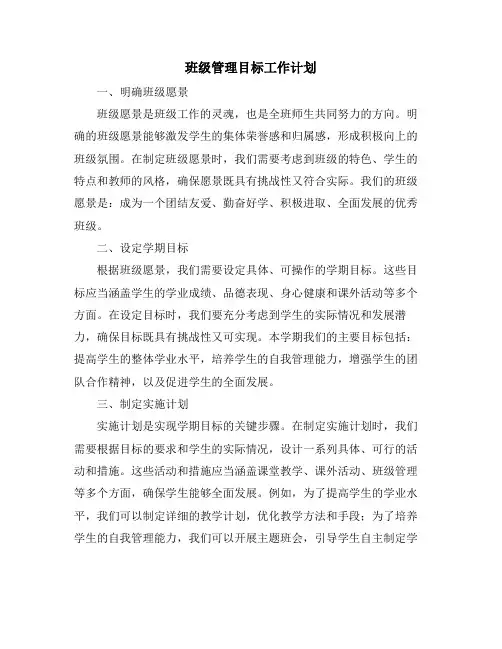 班级管理目标工作计划

一、明确班级愿景

班级愿景是班级工作的灵魂，也是全班师生共同努力的方向。明确的班级愿景能够激发学生的集体荣誉感和归属感，形成积极向上的班级氛围。在制定班级愿景时，我们需要考虑到班级的特色、学生的特点和教师的风格，确保愿景既具有挑战性又符合实际。我们的班级愿景是：成为一个团结友爱、勤奋好学、积极进取、全面发展的优秀班级。

二、设定学期目标

根据班级愿景，我们需要设定具体、可操作的学期目标。这些目标应当涵盖学生的学业成绩、品德表现、身心健康和课外活动等多个方面。在设定目标时，我们要充分考虑到学生的实际情况和发展潜力，确保目标既具有挑战性又可实现。本学期我们的主要目标包括：提高学生的整体学业水平，培养学生的自我管理能力，增强学生的团队合作精神，以及促进学生的全面发展。

三、制定实施计划

实施计划是实现学期目标的关键步骤。在制定实施计划时，我们需要根据目标的要求和学生的实际情况，设计一系列具体、可行的活动和措施。这些活动和措施应当涵盖课堂教学、课外活动、班级管理等多个方面，确保学生能够全面发展。例如，为了提高学生的学业水平，我们可以制定详细的教学计划，优化教学方法和手段；为了培养学生的自我管理能力，我们可以开展主题班会，引导学生自主制定学